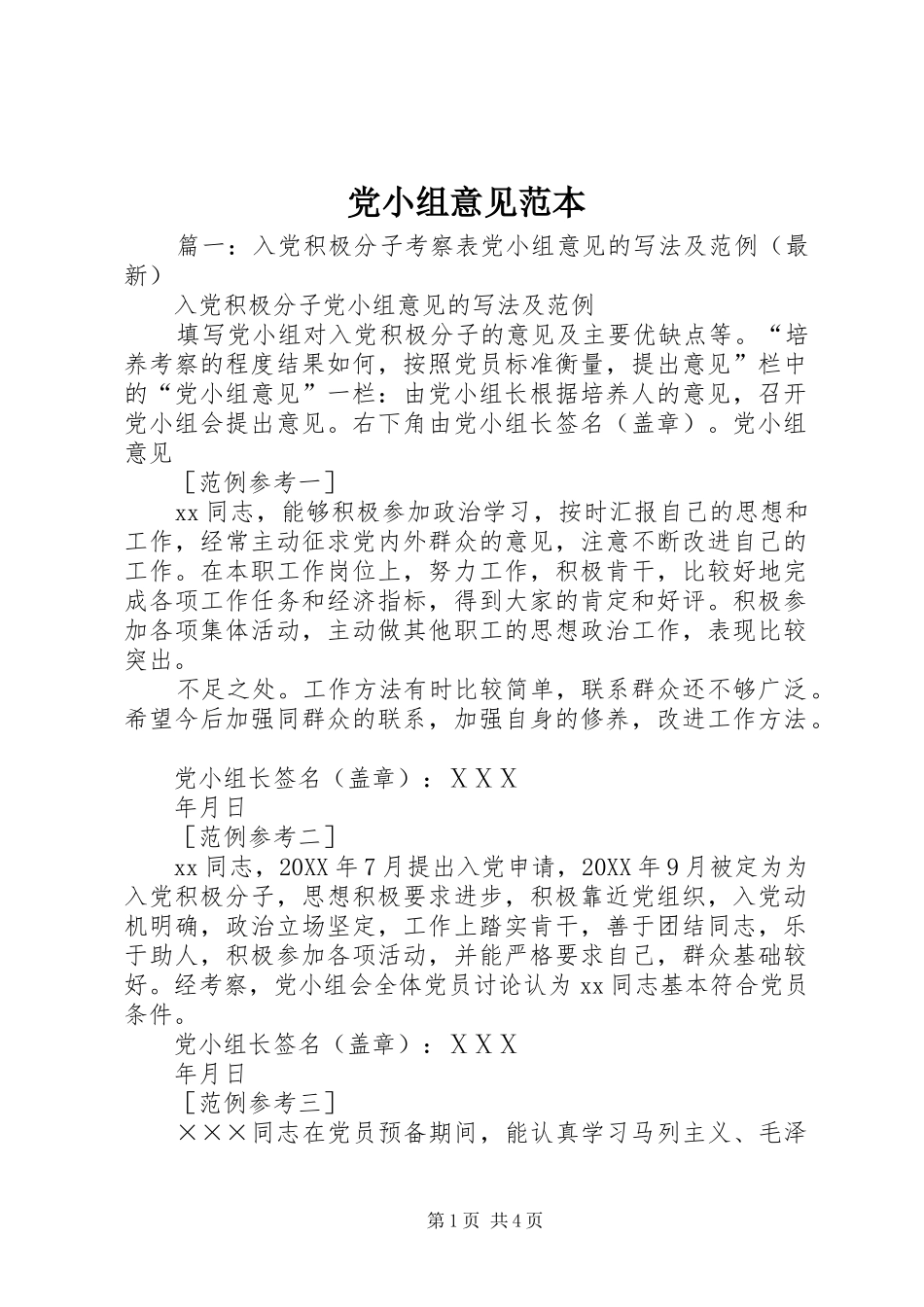 党小组意见范本

篇一：入党积极分子考察表党小组意见的写法及范例（最新）

入党积极分子党小组意见的写法及范例

填写党小组对入党积极分子的意见及主要优缺点等。“培养考察的程度结果如何，按照党员标准衡量，提出意见”栏中的“党小组意见”一栏：由党小组长根据培养人的意见，召开党小组会提出意见。右下角由党小组长签名（盖章）。党小组意见

［范例参考一］

xx同志，能够积极参加政治学习，按时汇报自己的思想和工作，经常主动征求党内外群众的意见，注意不断改进自己的工作。在本职工作岗位上，努力工作，积极肯干，比较好地完成各项工作任务和经济指标，得到大家的肯定和好评。积极参加各项集体活动，主动做其他职工的思想政治工作，表现比较突出。

不足之处。工作方法有时比较简单，联系群众还不够广泛。希望今后加强同群众的联系，加强自身的修养，改进工作方法。

党小组长签名（盖章）：ＸＸＸ

年月日

［范例参考二］

xx同志，20XX年7月提出入党申请，20XX年9月被定为为入党积极分子，思想积极要求进步，积极靠近党组织，入党动机明确，政治立场坚定，工作上踏实肯干，善于团结同志，乐于助人，积极参加各项活动，并能严格要求自己，群众基础较好。经考察，党小组会全体党员讨论认为xx同志基本符合党员条件。

党小组长签名（盖章）：ＸＸＸ

年月日

［范例参考三］

×××同志在党员预备期间，能认真学习马列主义、毛泽

第1页 共4页